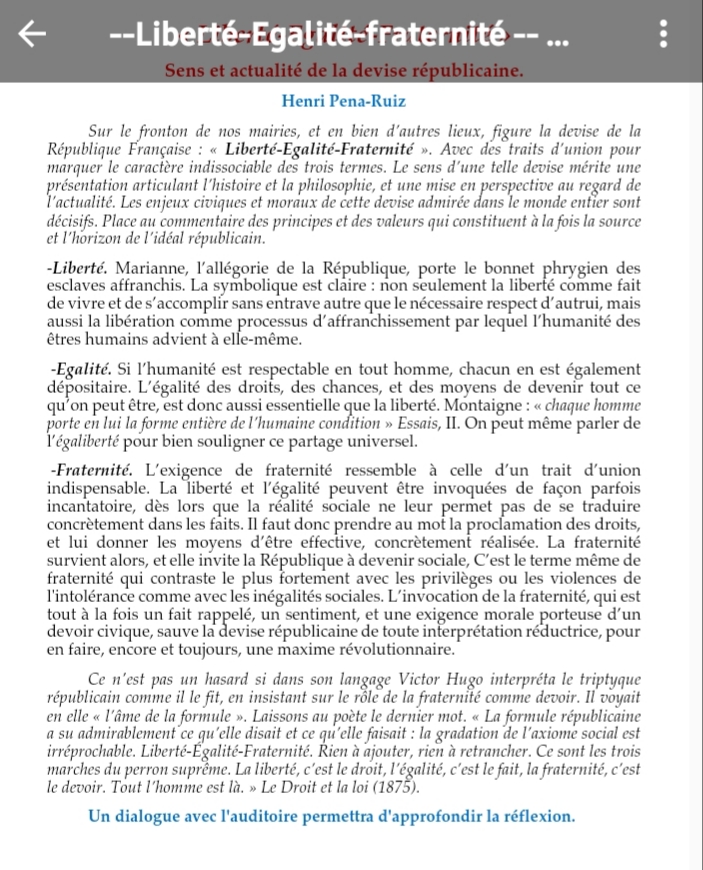 --Liberté-Egalité-fraternité -- ...

Sens et actualité de la devise républicaine.

Henri Pena-Ruiz

Sur le fronton de nos mairies, et en bien d'autres lieux, figure la devise de la République Française : « Liberté-Egalité-Fraternité ». Avec des traits d'union pour marquer le caractère indissociable des trois termes. Le sens d'une telle devise mérite une présentation articulant l'histoire et la philosophie, et une mise en perspective au regard de l'actualité. Les enjeux civiques et moraux de cette devise admirée dans le monde entier sont décisifs. Place au commentaire des principes et des valeurs qui constituent à la fois la source et l'horizon de l'idéal républicain.

-Liberté. Marianne, l'allégorie de la République, porte le bonnet phrygien des esclaves affranchis. La symbolique est claire : non seulement la liberté comme fait de vivre et de s'accomplir sans entrave autre que le nécessaire respect d'autrui, mais aussi la libération comme processus d'affranchissement par lequel l'humanité des êtres humains advient à elle-même.

-Egalité. Si l'humanité est respectable en tout homme, chacun en est également dépositaire. L'égalité des droits, des chances, et des moyens de devenir tout ce qu'on peut être, est donc aussi essentielle que la liberté. Montaigne : « chaque homme porte en lui la forme entière de l'humaine condition » Essais, II. On peut même parler de l'égaliberté pour bien souligner ce partage universel.

-Fraternité. L'exigence de fraternité ressemble à celle d'un trait d'union indispensable. La liberté et l'égalité peuvent être invoquées de façon parfois incantatoire, dès lors que la réalité sociale ne leur permet pas de se traduire concrètement dans les faits. Il faut donc prendre au mot la proclamation des droits, et lui donner les moyens d'être effective, concrètement réalisée. La fraternité survient alors, et elle invite la République à devenir sociale, C'est le terme même de fraternité qui contraste le plus fortement avec les privilèges ou les violences de l'intolérance comme avec les inégalités sociales. L'invocation de la fraternité, qui est tout à la fois un fait rappelé, un sentiment, et une exigence morale porteuse d'un devoir civique, sauve la devise républicaine de toute interprétation réductrice, pour en faire, encore et toujours, une maxime révolutionnaire.

Ce n'est pas un hasard si dans son langage Victor Hugo interpréta le triptyque républicain comme il le fit, en insistant sur le rôle de la fraternité comme devoir. Il voyait en elle « l'âme de la formule ». Laissons au poète le dernier mot. « La formule républicaine a su admirablement ce qu'elle disait et ce qu'elle faisait : la gradation de l'axiome social est irréprochable. Liberté-Egalité-Fraternité. Rien à ajouter, rien à retrancher. Ce sont les trois marches du perron suprême. La liberté, c'est le droit, l'égalité, c'est le fait, la fraternité, c'est le devoir. Tout l'homme est là. » Le Droit et la loi (1875).

Un dialogue avec l'auditoire permettra d'approfondir la réflexion.